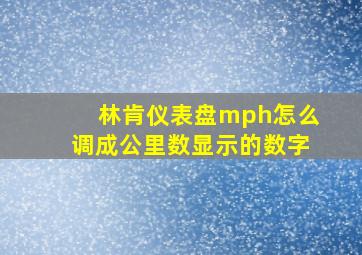 林肯仪表盘mph怎么调成公里数显示的数字